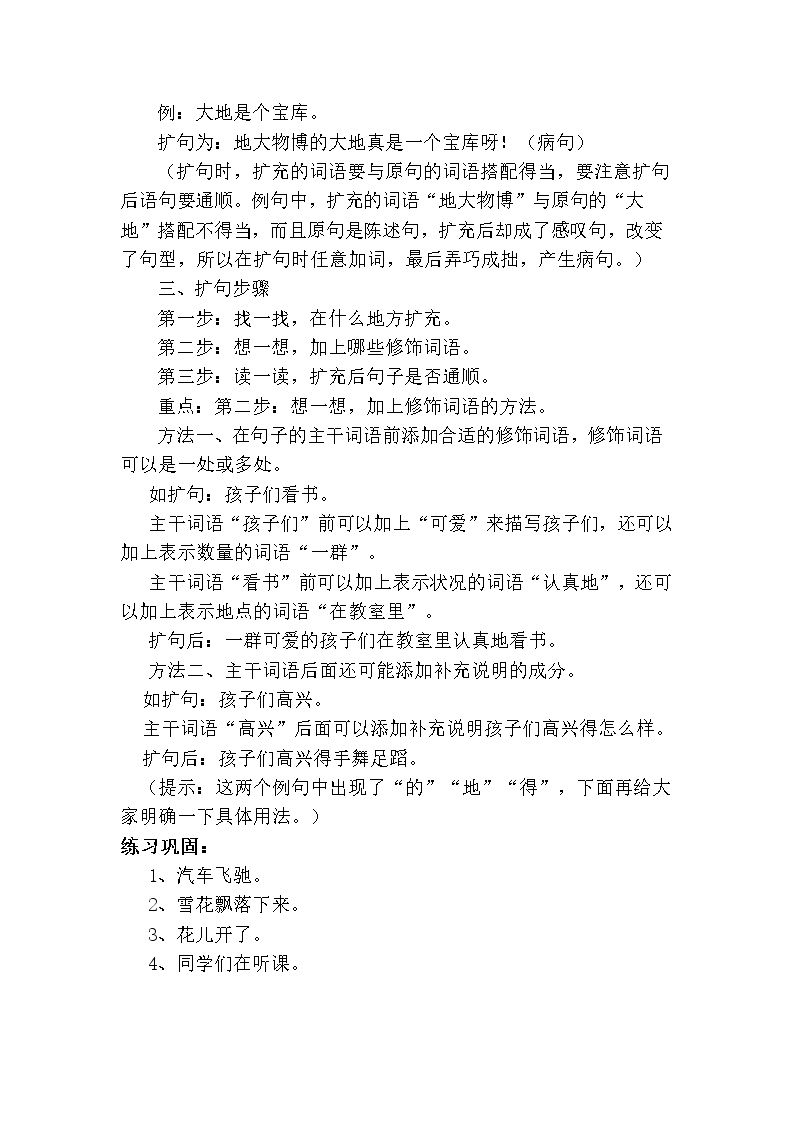 例：大地是个宝库。

扩句为：地大物博的大地真是一个宝库呀！（病句）

（扩句时，扩充的词语要与原句的词语搭配得当，要注意扩句后语句要通顺。例句中，扩充的词语“地大物博”与原句的“大地”搭配不得当，而且原句是陈述句，扩充后却成了感叹句，改变了句型，所以在扩句时任意加词，最后弄巧成拙，产生病句。）

三、扩句步骤

第一步：找一找，在什么地方扩充。

第二步：想一想，加上哪些修饰词语。

第三步：读一读，扩充后句子是否通顺。

重点：第二步：想一想，加上修饰词语的方法。

方法一、在句子的主干词语前添加合适的修饰词语，修饰词语可以是一处或多处。

如扩句：孩子们看书。

主干词语“孩子们”前可以加上“可爱”来描写孩子们，还可以加上表示数量的词语“一群”。

主干词语“看书”前可以加上表示状况的词语“认真地”，还可以加上表示地点的词语“在教室里”。

扩句后：一群可爱的孩子们在教室里认真地看书。

方法二、主干词语后面还可能添加补充说明的成分。

如扩句：孩子们高兴。

主干词语“高兴”后面可以添加补充说明孩子们高兴得怎么样。

扩句后：孩子们高兴得手舞足蹈。

（提示：这两个例句中出现了“的”“地”“得”，下面再给大家明确一下具体用法。）

练习巩固：

1、汽车飞驰。

2、雪花飘落下来。

3、花儿开了。

4、同学们在听课。